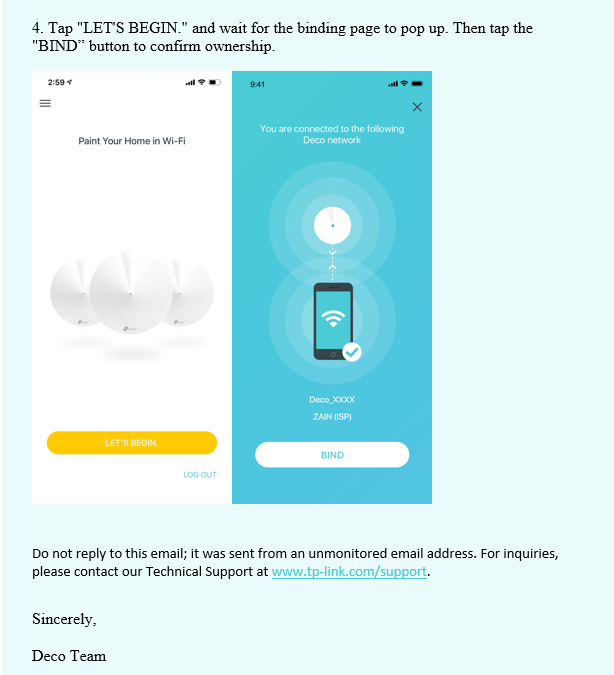 4. Tap "LET'S BEGIN." and wait for the binding page to pop up. Then tap the "BIND" button to confirm ownership.

2:59

Paint Your Home in Wi-Fi

LET'S BEGIN.

LOG OUT

9:41

You are connected to the following Deco network

Deco_XXXX

ZAIN (ISP)

BIND

Do not reply to this email; it was sent from an unmonitored email address. For inquiries, please contact our Technical Support at www.tp-link.com/support.

Sincerely,

Deco Team